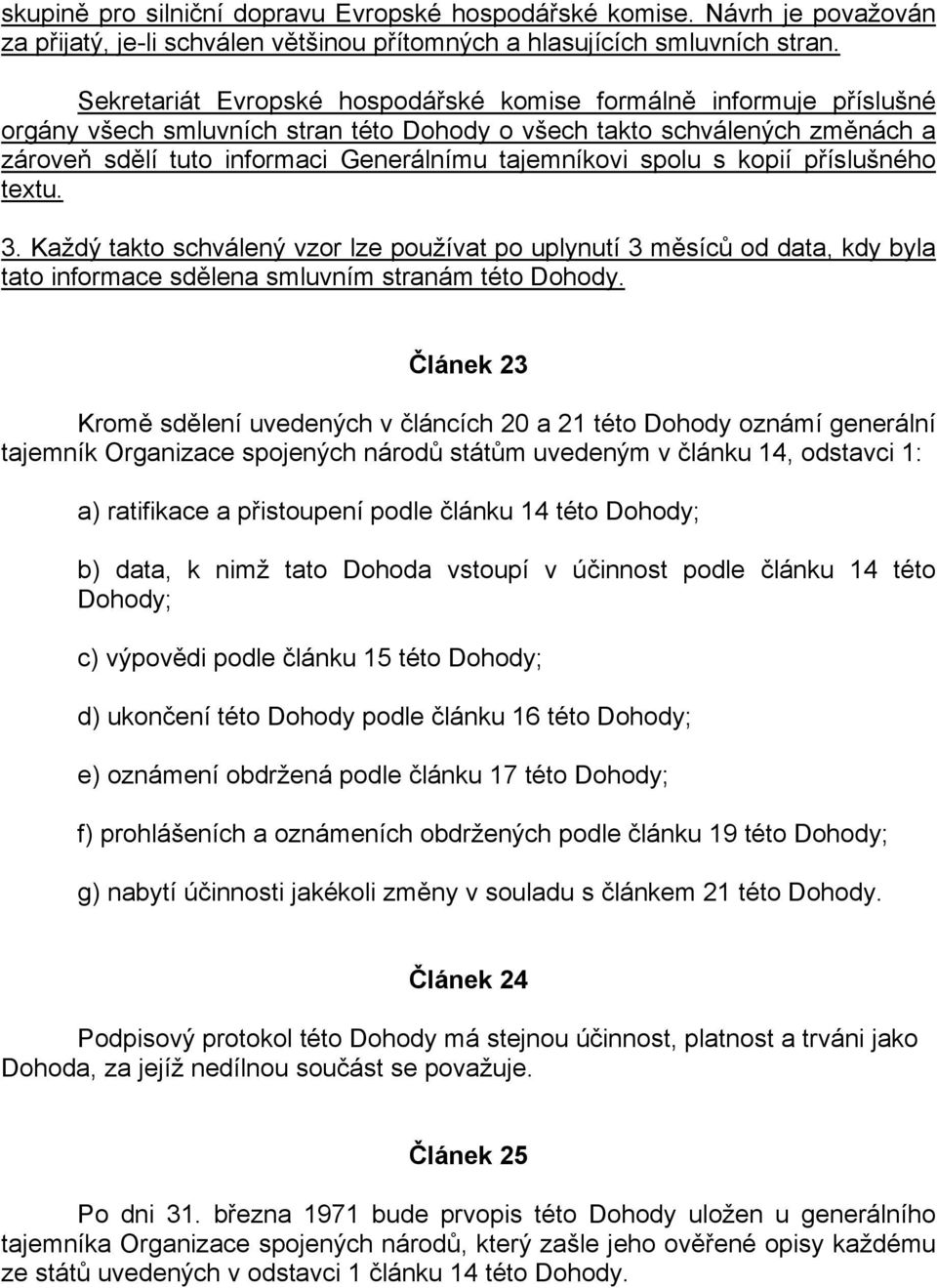 skupině pro silniční dopravu Evropské hospodářské komise. Návrh je považován za přijatý, je-li schválen většinou přítomných a hlasujících smluvních stran.

Sekretariát Evropské hospodářské komise formálně informuje příslušné orgány všech smluvních stran této Dohody o všech takto schválených změnách a zároveň sdělí tuto informaci Generálnímu tajemníkovi spolu s kopií příslušného textu.

3. Každý takto schválený vzor lze používat po uplynutí 3 měsíců od data, kdy byla tato informace sdělena smluvním stranám této Dohody.

Článek 23

Kromě sdělení uvedených v článcích 20 a 21 této Dohody oznámí generální tajemník Organizace spojených národů státům uvedeným v článku 14, odstavci 1:

a) ratifikace a přistoupení podle článku 14 této Dohody;

b) data, k nimž tato Dohoda vstoupí v účinnost podle článku 14 této Dohody;

c) výpovědi podle článku 15 této Dohody;

d) ukončení této Dohody podle článku 16 této Dohody;

e) oznámení obdržená podle článku 17 této Dohody;

f) prohlášeních a oznámeních obdržených podle článku 19 této Dohody;

g) nabytí účinnosti jakékoli změny v souladu s článkem 21 této Dohody.

Článek 24

Podpisový protokol této Dohody má stejnou účinnost, platnost a trváni jako Dohoda, za jejíž nedílnou součást se považuje.

Článek 25

Po dni 31. března 1971 bude prvopis této Dohody uložen u generálního tajemníka Organizace spojených národů, který zašle jeho ověřené opisy každému ze států uvedených v odstavci 1 článku 14 této Dohody.